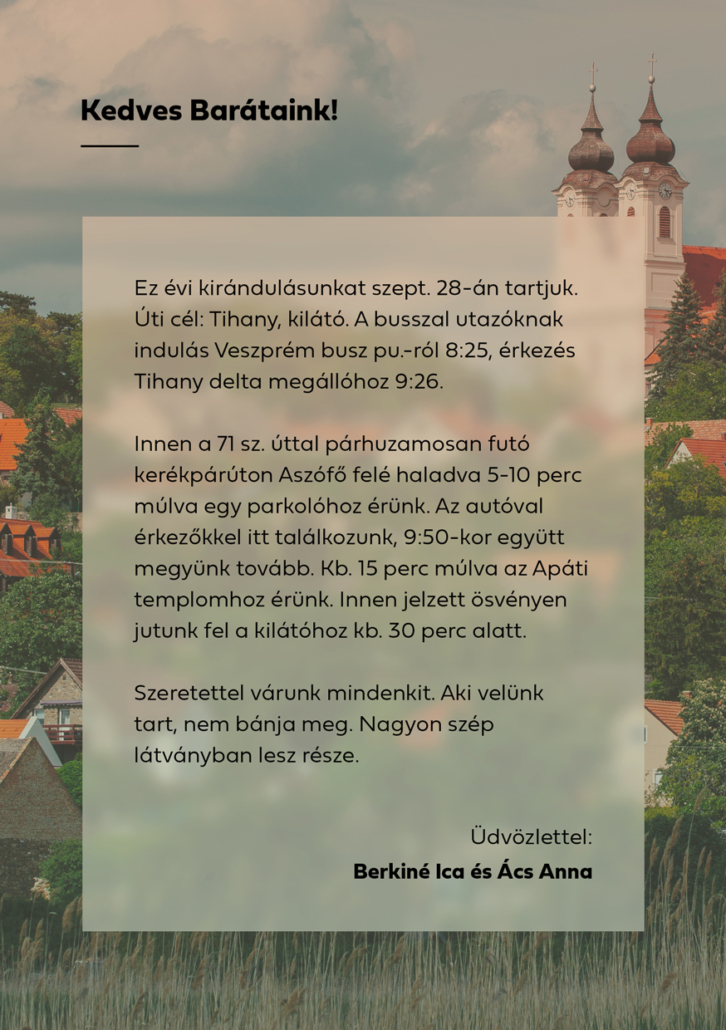 Kedves Barátaink!

Ez évi kirándulásunkat szept. 28-án tartjuk. Úti cél: Tihany, kilátó. A busszal utazóknak indulás Veszprém busz pu.-ról 8:25, érkezés Tihany delta megállóhoz 9:26.

Innen a 71 sz. úttal párhuzamosan futó kerékpárúton Aszófő felé haladva 5-10 perc múlva egy parkolóhoz érünk. Az autóval érkezőkkel itt találkozunk, 9:50-kor együtt megyünk tovább. Kb. 15 perc múlva az Apáti templomhoz érünk. Innen jelzett ösvényen jutunk fel a kilátóhoz kb. 30 perc alatt.

Szeretettel várunk mindenkit. Aki velünk tart, nem bánja meg. Nagyon szép látványban lesz része.

Üdvözlettel:
Berkiné Ica és Ács Anna